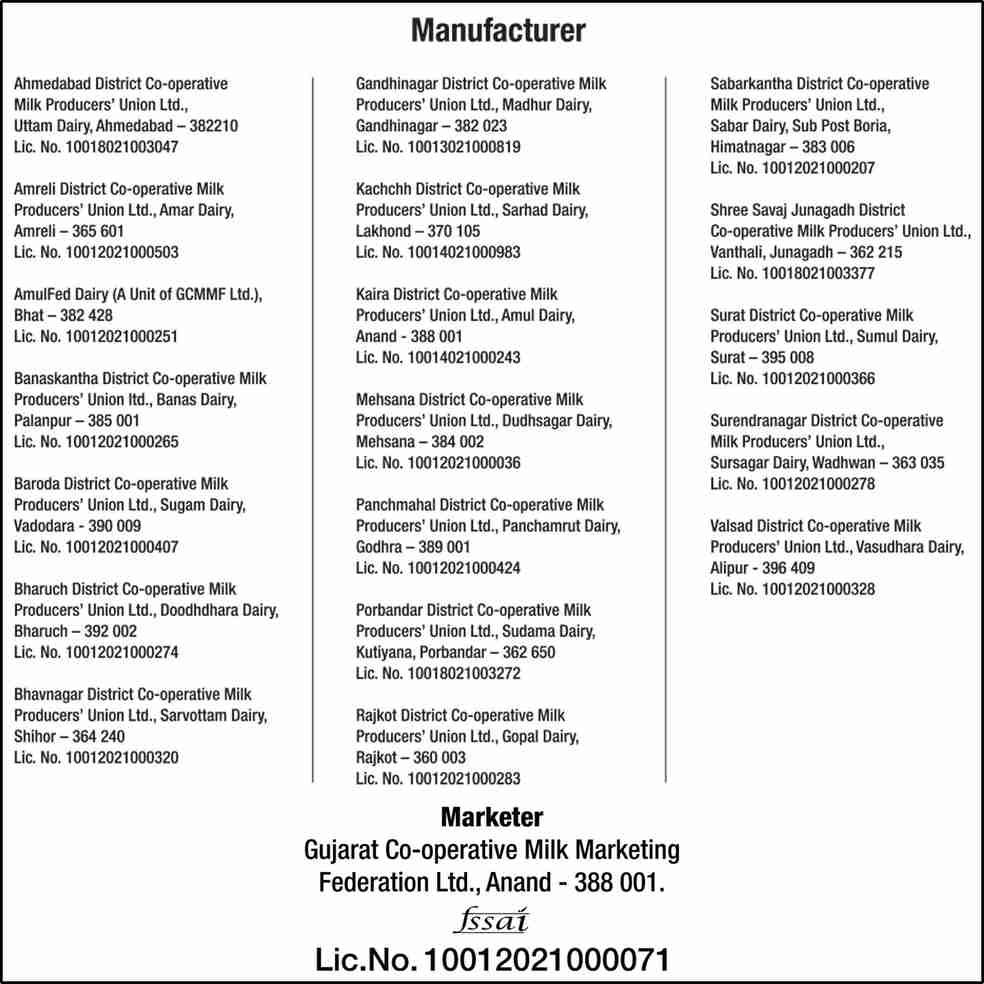 Manufacturer

Ahmedabad District Co-operative Milk Producers' Union Ltd., Uttam Dairy, Ahmedabad – 382210 Lic. No. 10018021003047

Amreli District Co-operative Milk Producers' Union Ltd., Amar Dairy, Amreli – 365 601 Lic. No. 10012021000503

AmulFed Dairy (A Unit of GCMMF Ltd.), Bhat – 382 428 Lic. No. 10012021000251

Banaskantha District Co-operative Milk Producers' Union ltd., Banas Dairy, Palanpur – 385 001 Lic. No. 10012021000265

Baroda District Co-operative Milk Producers' Union Ltd., Sugam Dairy, Vadodara - 390 009 Lic. No. 10012021000407

Bharuch District Co-operative Milk Producers' Union Ltd., Doodhdhara Dairy, Bharuch – 392 002 Lic. No. 10012021000274

Bhavnagar District Co-operative Milk Producers' Union Ltd., Sarvottam Dairy, Shihor – 364 240 Lic. No. 10012021000320

Gandhinagar District Co-operative Milk Producers' Union Ltd., Madhur Dairy, Gandhinagar – 382 023 Lic. No. 10013021000819

Kachchh District Co-operative Milk Producers' Union Ltd., Sarhad Dairy, Lakhond – 370 105 Lic. No. 10014021000983

Kaira District Co-operative Milk Producers' Union Ltd., Amul Dairy, Anand - 388 001 Lic. No. 10014021000243

Mehsana District Co-operative Milk Producers' Union Ltd., Dudhsagar Dairy, Mehsana – 384 002 Lic. No. 10012021000036

Panchmahal District Co-operative Milk Producers' Union Ltd., Panchamrut Dairy, Godhra – 389 001 Lic. No. 10012021000424

Porbandar District Co-operative Milk Producers' Union Ltd., Sudama Dairy, Kutiyana, Porbandar – 362 650 Lic. No. 10018021003272

Rajkot District Co-operative Milk Producers' Union Ltd., Gopal Dairy, Rajkot – 360 003 Lic. No. 10012021000283

Sabarkantha District Co-operative Milk Producers' Union Ltd., Sabar Dairy, Sub Post Boria, Himatnagar – 383 006 Lic. No. 10012021000207

Shree Savaj Junagadh District Co-operative Milk Producers' Union Ltd., Vanthali, Junagadh – 362 215 Lic. No. 10018021003377

Surat District Co-operative Milk Producers' Union Ltd., Sumul Dairy, Surat – 395 008 Lic. No. 10012021000366

Surendranagar District Co-operative Milk Producers' Union Ltd., Sursagar Dairy, Wadhwan – 363 035 Lic. No. 10012021000278

Valsad District Co-operative Milk Producers' Union Ltd., Vasudhara Dairy, Alipur - 396 409 Lic. No. 10012021000328

Marketer
Gujarat Co-operative Milk Marketing Federation Ltd., Anand - 388 001.
fssai
Lic.No. 10012021000071